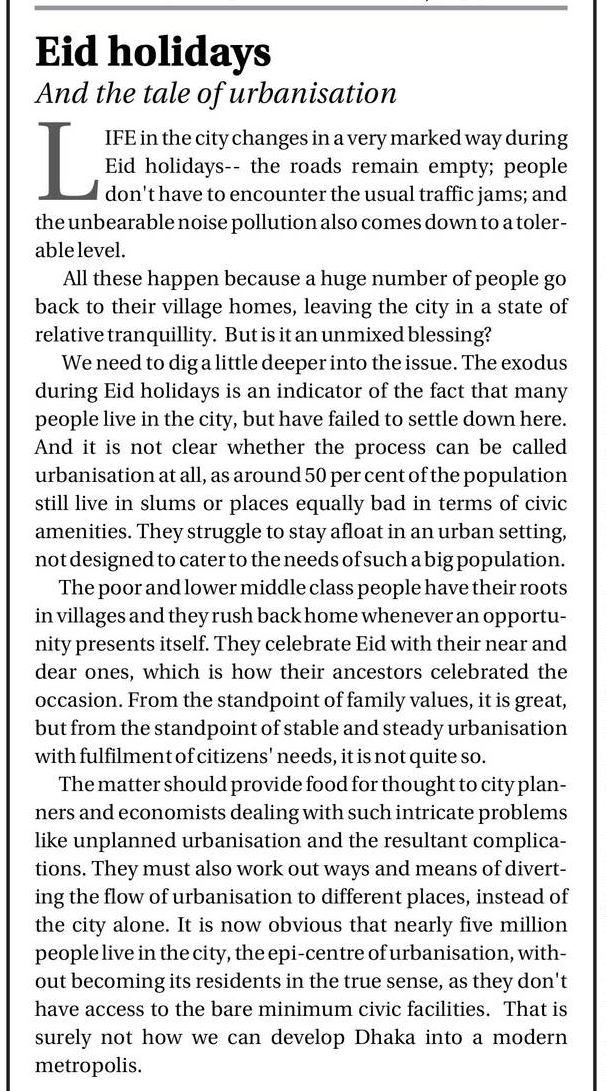 Eid holidays

And the tale of urbanisation

LIFE in the city changes in a very marked way during Eid holidays-- the roads remain empty; people don't have to encounter the usual traffic jams; and the unbearable noise pollution also comes down to a tolerable level.

All these happen because a huge number of people go back to their village homes, leaving the city in a state of relative tranquillity. But is it an unmixed blessing?

We need to dig a little deeper into the issue. The exodus during Eid holidays is an indicator of the fact that many people live in the city, but have failed to settle down here. And it is not clear whether the process can be called urbanisation at all, as around 50 per cent of the population still live in slums or places equally bad in terms of civic amenities. They struggle to stay afloat in an urban setting, not designed to cater to the needs of such a big population.

The poor and lower middle class people have their roots in villages and they rush back home whenever an opportunity presents itself. They celebrate Eid with their near and dear ones, which is how their ancestors celebrated the occasion. From the standpoint of family values, it is great, but from the standpoint of stable and steady urbanisation with fulfilment of citizens' needs, it is not quite so.

The matter should provide food for thought to city planners and economists dealing with such intricate problems like unplanned urbanisation and the resultant complications. They must also work out ways and means of diverting the flow of urbanisation to different places, instead of the city alone. It is now obvious that nearly five million people live in the city, the epi-centre of urbanisation, without becoming its residents in the true sense, as they don't have access to the bare minimum civic facilities. That is surely not how we can develop Dhaka into a modern metropolis.